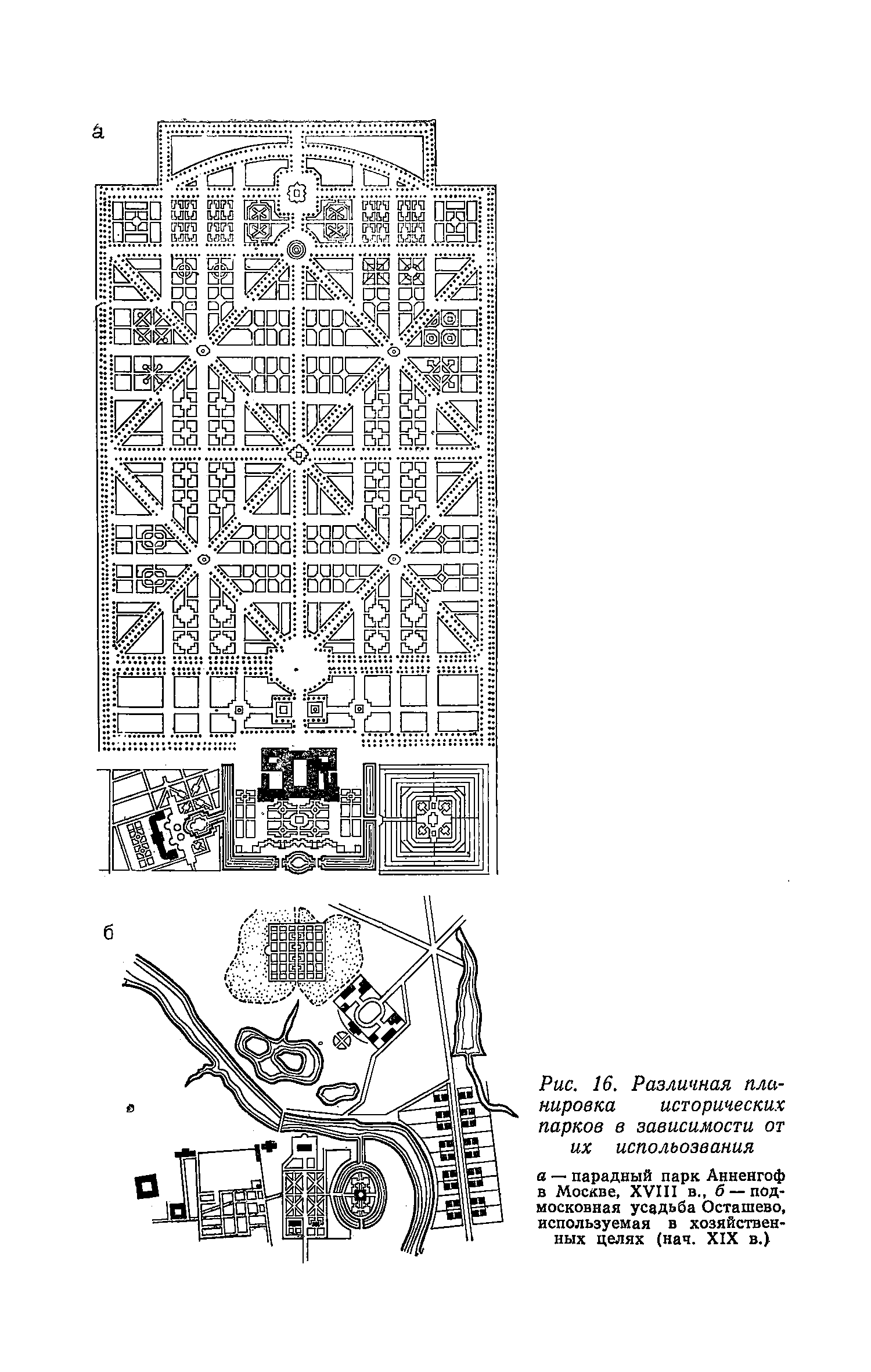 а

б

Рис. 16. Различная планировка исторических парков в зависимости от их использования

а — парадный парк Анненгоф в Москве, XVIII в., б — подмосковная усадьба Осташево, используемая в хозяйственных целях (нач. XIX в.)